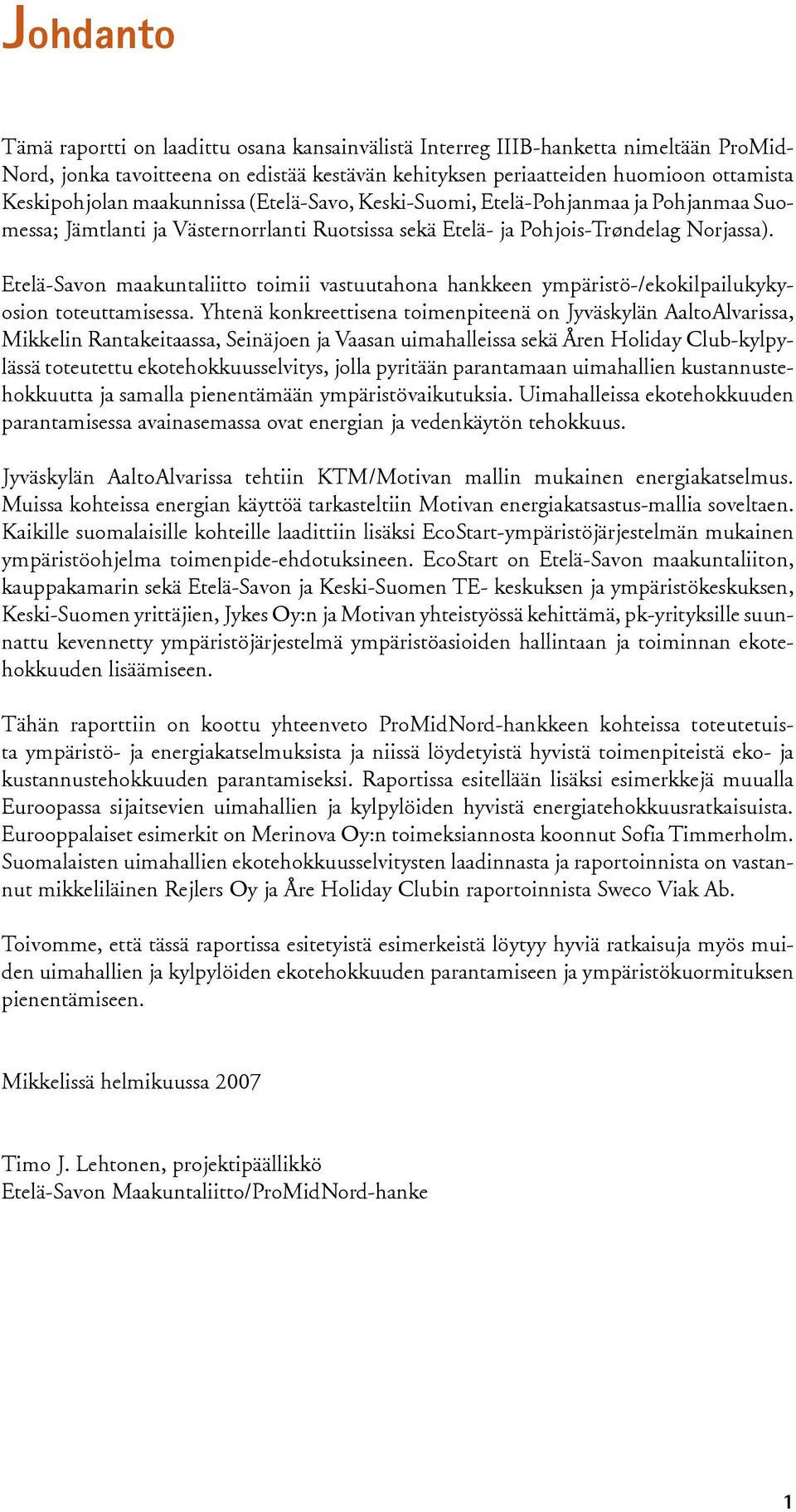 Johdanto

Tämä raportti on laadittu osana kansainvälistä Interreg IIIB-hanketta nimeltään ProMidNord, jonka tavoitteena on edistää kestävän kehityksen periaatteiden huomioon ottamista Keskipohjolan maakunnissa (Etelä-Savo, Keski-Suomi, Etelä-Pohjanmaa ja Pohjanmaa Suomessa; Jämtlanti ja Västernorrlanti Ruotsissa sekä Etelä- ja Pohjois-Trøndelag Norjassa).

Etelä-Savon maakuntaliitto toimii vastuutahona hankkeen ympäristö-/ekokilpailukykyosion toteuttamisessa. Yhtenä konkreettisena toimenpiteenä on Jyväskylän AaltoAlvarissa, Mikkelin Rantakeitaassa, Seinäjoen ja Vaasan uimahalleissa sekä Åren Holiday Club-kylpylässä toteutettu ekotehokkuusselvitys, jolla pyritään parantamaan uimahallien kustannustehokkuutta ja samalla pienentämään ympäristövaikutuksia. Uimahalleissa ekotehokkuuden parantamisessa avainasemassa ovat energian ja vedenkäytön tehokkuus.

Jyväskylän AaltoAlvarissa tehtiin KTM/Motivan mallin mukainen energiakatselmus. Muissa kohteissa energian käyttöä tarkasteltiin Motivan energiakatsastus-mallia soveltaen. Kaikille suomalaisille kohteille laadittiin lisäksi EcoStart-ympäristöjärjestelmän mukainen ympäristöohjelma toimenpide-ehdotuksineen. EcoStart on Etelä-Savon maakuntaliiton, kauppakamarin sekä Etelä-Savon ja Keski-Suomen TE- keskuksen ja ympäristökeskuksen, Keski-Suomen yrittäjien, Jykes Oy:n ja Motivan yhteistyössä kehittämä, pk-yrityksille suunnattu kevennetty ympäristöjärjestelmä ympäristöasioiden hallintaan ja toiminnan ekotehokkuuden lisäämiseen.

Tähän raporttiin on koottu yhteenveto ProMidNord-hankkeen kohteissa toteutetuista ympäristö- ja energiakatselmuksista ja niissä löydetyistä hyvistä toimenpiteistä eko- ja kustannustehokkuuden parantamiseksi. Raportissa esitellään lisäksi esimerkkejä muualla Euroopassa sijaitsevien uimahallien ja kylpylöiden hyvistä energiatehokkuusratkaisuista. Eurooppalaiset esimerkit on Merinova Oy:n toimeksiannosta koonnut Sofia Timmerholm. Suomalaisten uimahallien ekotehokkuusselvitysten laadinnasta ja raportoinnista on vastannut mikkeliläinen Rejlers Oy ja Åre Holiday Clubin raportoinnista Sweco Viak Ab.

Toivomme, että tässä raportissa esitetyistä esimerkeistä löytyy hyviä ratkaisuja myös muiden uimahallien ja kylpylöiden ekotehokkuuden parantamiseen ja ympäristökuormituksen pienentämiseen.

Mikkelissä helmikuussa 2007

Timo J. Lehtonen, projektipäällikkö
Etelä-Savon Maakuntaliitto/ProMidNord-hanke

1